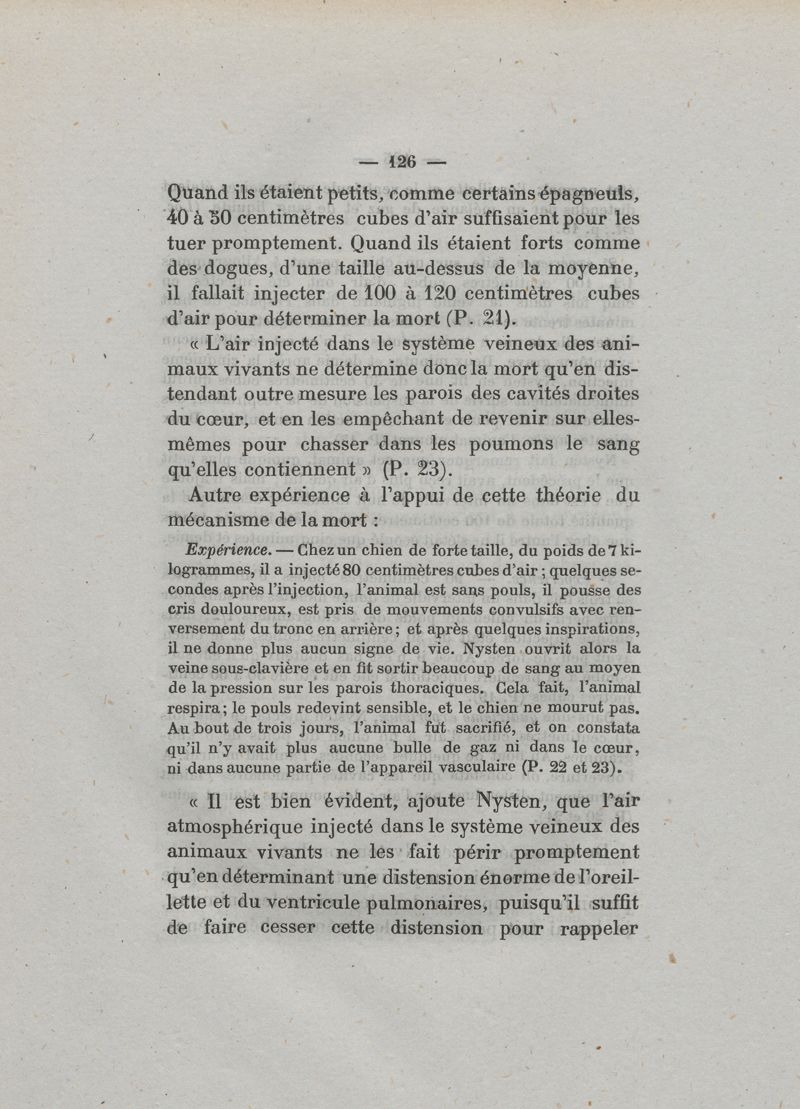 — 126 —

Quand ils étaient petits, comme certains épagneuls, 40 à 50 centimètres cubes d'air suffisaient pour les tuer promptement. Quand ils étaient forts comme des dogues, d'une taille au-dessus de la moyenne, il fallait injecter de 100 à 120 centimètres cubes d'air pour déterminer la mort (P. 21).

« L'air injecté dans le système veineux des animaux vivants ne détermine donc la mort qu'en distendant outre mesure les parois des cavités droites du cœur, et en les empêchant de revenir sur elles-mêmes pour chasser dans les poumons le sang qu'elles contiennent » (P. 23).

Autre expérience à l'appui de cette théorie du mécanisme de la mort :

Expérience. — Chez un chien de forte taille, du poids de 7 kilogrammes, il a injecté 80 centimètres cubes d'air ; quelques secondes après l'injection, l'animal est sans pouls, il pousse des cris douloureux, est pris de mouvements convulsifs avec renversement du tronc en arrière ; et après quelques inspirations, il ne donne plus aucun signe de vie. Nysten ouvrit alors la veine sous-clavière et en fit sortir beaucoup de sang au moyen de la pression sur les parois thoraciques. Cela fait, l'animal respira ; le pouls redevint sensible, et le chien ne mourut pas. Au bout de trois jours, l'animal fut sacrifié, et on constata qu'il n'y avait plus aucune bulle de gaz ni dans le cœur, ni dans aucune partie de l'appareil vasculaire (P. 22 et 23).

« Il est bien évident, ajoute Nysten, que l'air atmosphérique injecté dans le système veineux des animaux vivants ne les fait périr promptement qu'en déterminant une distension énorme de l'oreillette et du ventricule pulmonaires, puisqu'il suffit de faire cesser cette distension pour rappeler